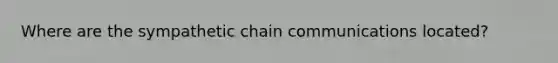 Where are the sympathetic chain communications located?